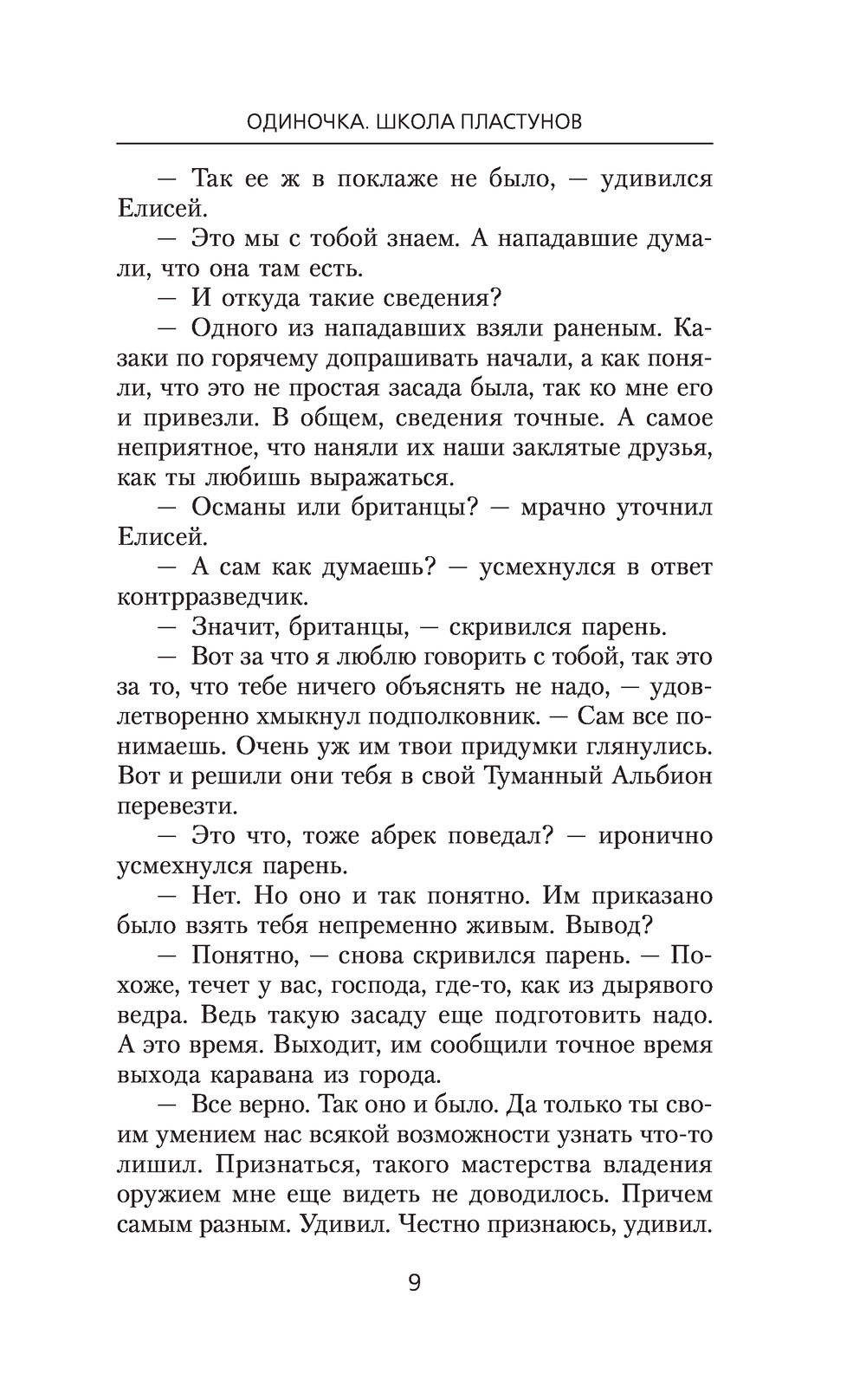 ОДИНОЧКА. ШКОЛА ПЛАСТУНОВ

— Так ее ж в поклаже не было, — удивился Елисей.

— Это мы с тобой знаем. А нападавшие думали, что она там есть.

— И откуда такие сведения?

— Одного из нападавших взяли раненым. Казаки по горячему допрашивать начали, а как поняли, что это не простая засада была, так ко мне его и привезли. В общем, сведения точные. А самое неприятное, что наняли их наши заклятые друзья, как ты любишь выражаться.

— Османы или британцы? — мрачно уточнил Елисей.

— А сам как думаешь? — усмехнулся в ответ контрразведчик.

— Значит, британцы, — скривился парень.

— Вот за что я люблю говорить с тобой, так это за то, что тебе ничего объяснять не надо, — удовлетворенно хмыкнул подполковник. — Сам все понимаешь. Очень уж им твои придумки глянулись. Вот и решили они тебя в свой Туманный Альбион перевезти.

— Это что, тоже абрек поведал? — иронично усмехнулся парень.

— Нет. Но оно и так понятно. Им приказано было взять тебя непременно живым. Вывод?

— Понятно, — снова скривился парень. — Похоже, течет у вас, господа, где-то, как из дырявого ведра. Ведь такую засаду еще подготовить надо. А это время. Выходит, им сообщили точное время выхода каравана из города.

— Все верно. Так оно и было. Да только ты своим умением нас всякой возможности узнать что-то лишил. Признаться, такого мастерства владения оружием мне еще видеть не доводилось. Причем самым разным. Удивил. Честно признаюсь, удивил.

9